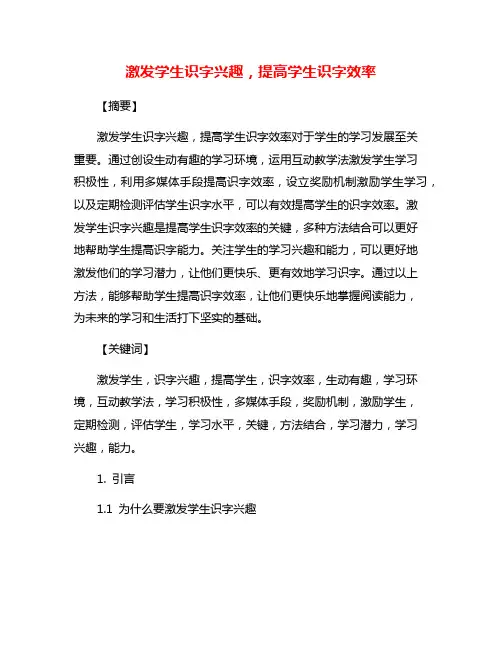 激发学生识字兴趣，提高学生识字效率

【摘要】

激发学生识字兴趣，提高学生识字效率对于学生的学习发展至关重要。通过创设生动有趣的学习环境，运用互动教学法激发学生学习积极性，利用多媒体手段提高识字效率，设立奖励机制激励学生学习，以及定期检测评估学生识字水平，可以有效提高学生的识字效率。激发学生识字兴趣是提高学生识字效率的关键，多种方法结合可以更好地帮助学生提高识字能力。关注学生的学习兴趣和能力，可以更好地激发他们的学习潜力，让他们更快乐、更有效地学习识字。通过以上方法，能够帮助学生提高识字效率，让他们更快乐地掌握阅读能力，为未来的学习和生活打下坚实的基础。

【关键词】

激发学生，识字兴趣，提高学生，识字效率，生动有趣，学习环境，互动教学法，学习积极性，多媒体手段，奖励机制，激励学生，定期检测，评估学生，学习水平，关键，方法结合，学习潜力，学习兴趣，能力。

1. 引言

1.1 为什么要激发学生识字兴趣